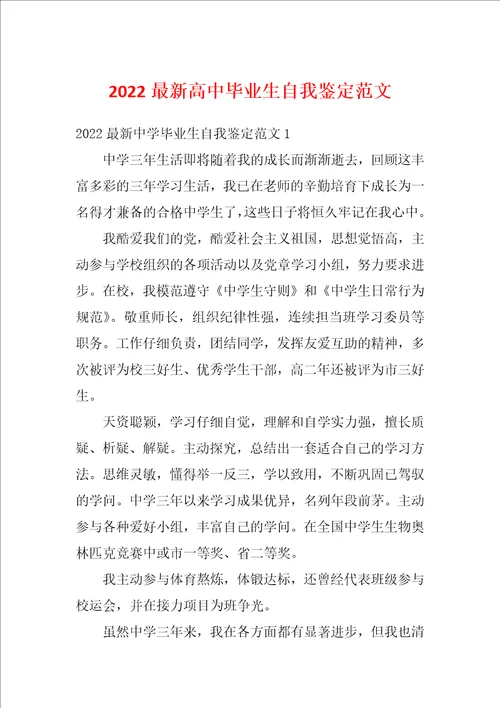 2022 最新高中毕业生自我鉴定范文

2022 最新中学毕业生自我鉴定范文 1

中学三年生活即将随着我的成长而渐渐逝去，回顾这丰富多彩的三年学习生活，我已在老师的辛勤培育下成长为一名得才兼备的合格中学生了，这些日子将恒久牢记在我心中。

我酷爱我们的党，酷爱社会主义祖国，思想觉悟高，主动参与学校组织的各项活动以及党章学习小组，努力要求进步。在校，我模范遵守《中学生守则》和《中学生日常行为规范》。敬重师长，组织纪律性强，连续担当班学习委员等职务。工作仔细负责，团结同学，发挥友爱互助的精神，多次被评为校三好生、优秀学生干部，高二年还被评为市三好生。

天资聪颖，学习仔细自觉，理解和自学实力强，擅长质疑、析疑、解疑。主动探究，总结出一套适合自己的学习方法。思维灵敏，懂得举一反三，学以致用，不断巩固已驾驭的学问。中学三年以来学习成果优异，名列年段前茅。主动参与各种爱好小组，丰富自己的学问。在全国中学生生物奥林匹克竞赛中或市一等奖、省二等奖。

我主动参与体育熬炼，体锻达标，还曾经代表班级参与校运会，并在接力项目为班争光。

虽然中学三年来，我在各方面都有显著进步，但我也清